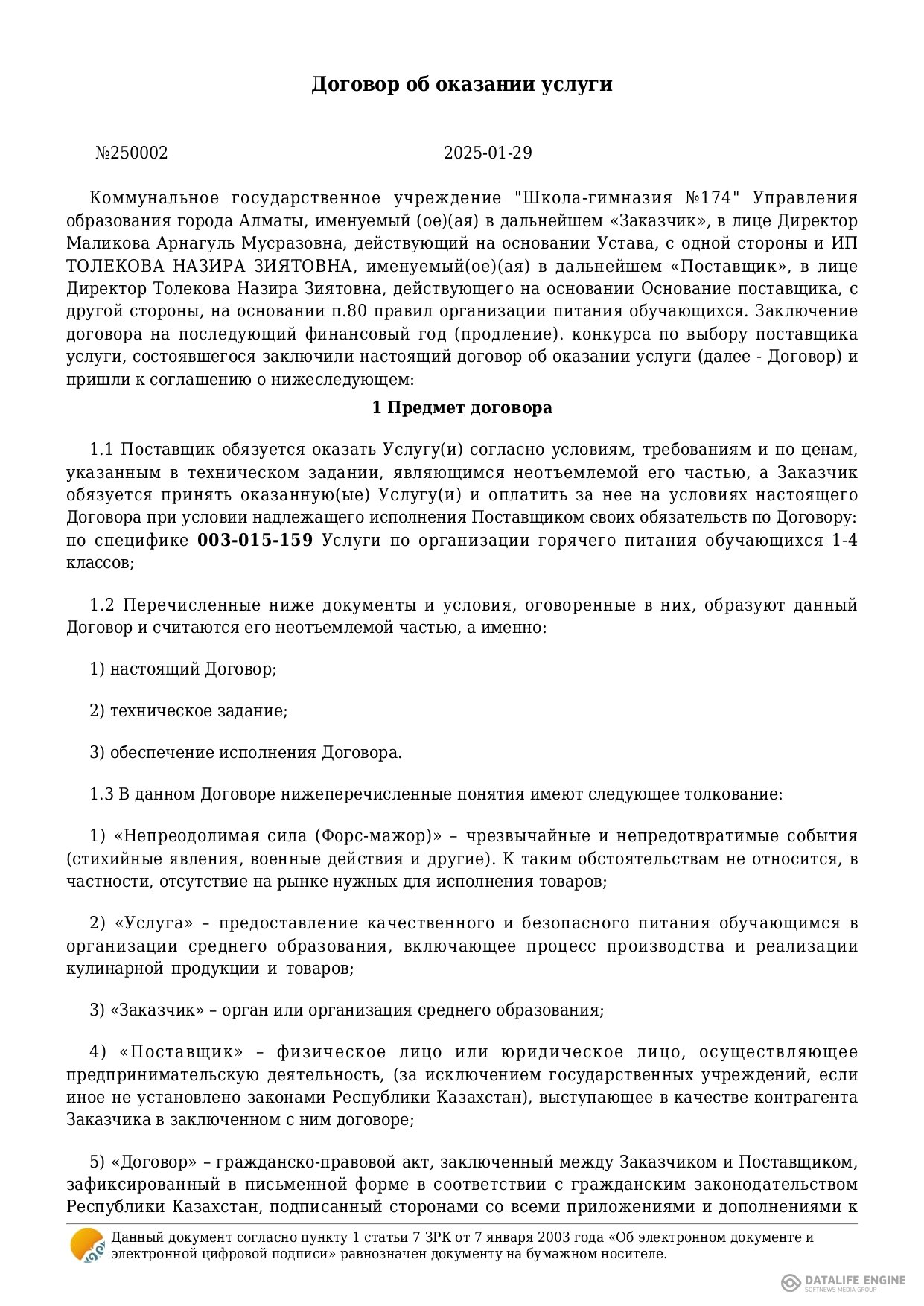 Договор об оказании услуги

№250002 2025-01-29

Коммунальное государственное учреждение "Школа-гимназия №174" Управления образования города Алматы, именуемый (ое)(ая) в дальнейшем «Заказчик», в лице Директор Маликова Арнагуль Мусразовна, действующий на основании Устава, с одной стороны и ИП ТОЛЕКОВА НАЗИРА ЗИЯТОВНА, именуемый(ое)(ая) в дальнейшем «Поставщик», в лице Директор Толекова Назира Зиятовна, действующего на основании Основание поставщика, с другой стороны, на основании п.80 правил организации питания обучающихся. Заключение договора на последующий финансовый год (продление). конкурса по выбору поставщика услуги, состоявшегося заключили настоящий договор об оказании услуги (далее - Договор) и пришли к соглашению о нижеследующем:

1 Предмет договора

1.1 Поставщик обязуется оказать Услугу(и) согласно условиям, требованиям и по ценам, указанным в техническом задании, являющимся неотъемлемой его частью, а Заказчик обязуется принять оказанную(ые) Услугу(и) и оплатить за нее на условиях настоящего Договора при условии надлежащего исполнения Поставщиком своих обязательств по Договору: по специфике 003-015-159 Услуги по организации горячего питания обучающихся 1-4 классов;

1.2 Перечисленные ниже документы и условия, оговоренные в них, образуют данный Договор и считаются его неотъемлемой частью, а именно:

1) настоящий Договор;

2) техническое задание;

3) обеспечение исполнения Договора.

1.3 В данном Договоре нижеперечисленные понятия имеют следующее толкование:

1) «Непреодолимая сила (Форс-мажор)» – чрезвычайные и непредотвратимые события (стихийные явления, военные действия и другие). К таким обстоятельствам не относится, в частности, отсутствие на рынке нужных для исполнения товаров;

2) «Услуга» – предоставление качественного и безопасного питания обучающимся в организации среднего образования, включающее процесс производства и реализации кулинарной продукции и товаров;

3) «Заказчик» – орган или организация среднего образования;

4) «Поставщик» – физическое лицо или юридическое лицо, осуществляющее предпринимательскую деятельность, (за исключением государственных учреждений, если иное не установлено законами Республики Казахстан), выступающее в качестве контрагента Заказчика в заключенном с ним договоре;

5) «Договор» – гражданско-правовой акт, заключенный между Заказчиком и Поставщиком, зафиксированный в письменной форме в соответствии с гражданским законодательством Республики Казахстан, подписанный сторонами со всеми приложениями и дополнениями к

Данный документ согласно пункту 1 статьи 7 ЗРК от 7 января 2003 года «Об электронном документе и электронной цифровой подписи» равнозначен документу на бумажном носителе.

DATALIFE ENGINE
SOFTNEWS MEDIA GROUP